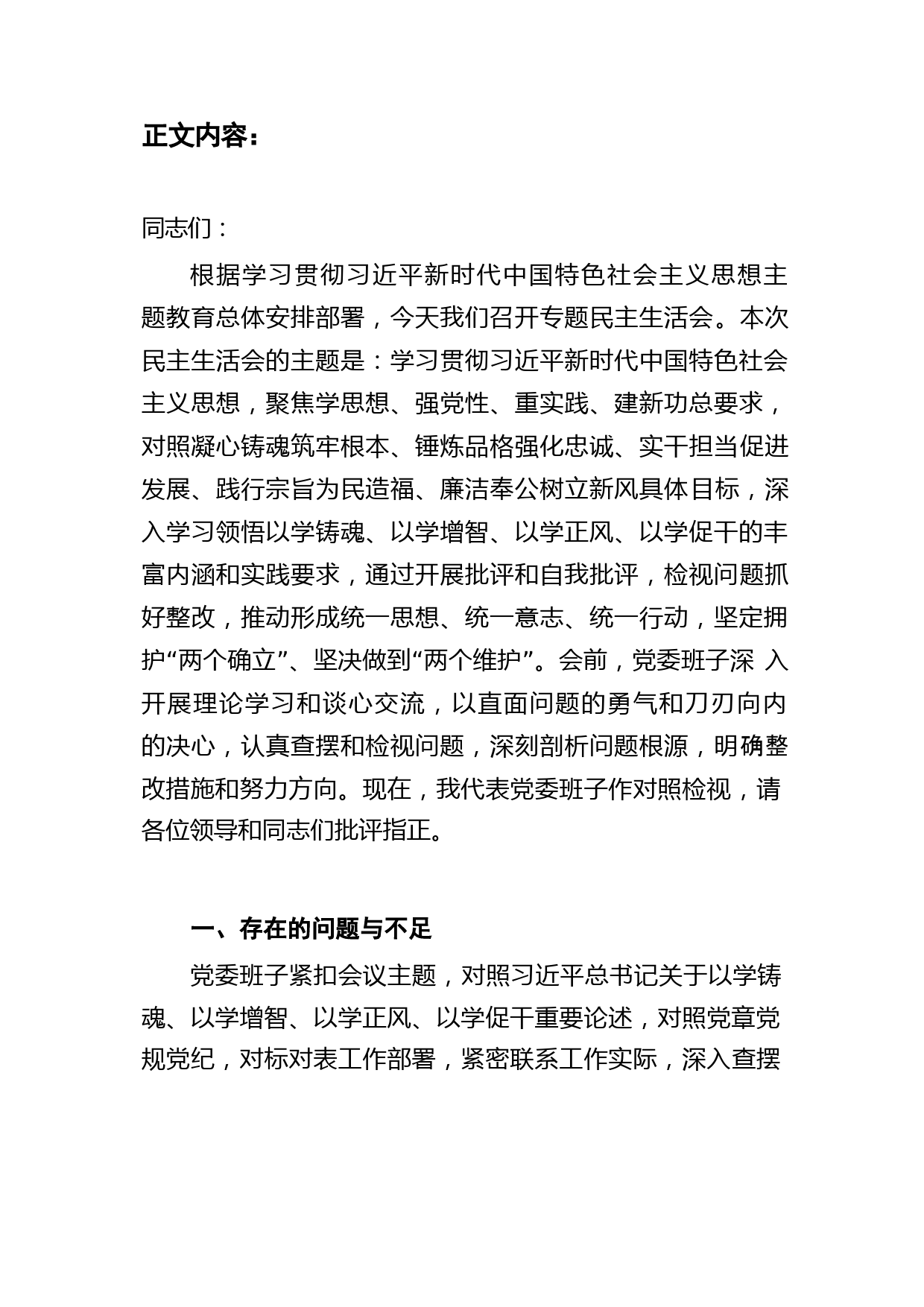 正文内容：

同志们：

根据学习贯彻习近平新时代中国特色社会主义思想主题教育总体安排部署，今天我们召开专题民主生活会。本次民主生活会的主题是：学习贯彻习近平新时代中国特色社会主义思想，聚焦学思想、强党性、重实践、建新功总要求，对照凝心铸魂筑牢根本、锤炼品格强化忠诚、实干担当促进发展、践行宗旨为民造福、廉洁奉公树立新风具体目标，深入学习领悟以学铸魂、以学增智、以学正风、以学促干的丰富内涵和实践要求，通过开展批评和自我批评，检视问题抓好整改，推动形成统一思想、统一意志、统一行动，坚定拥护“两个确立”、坚决做到“两个维护”。会前，党委班子深 入开展理论学习和谈心交流，以直面问题的勇气和刀刃向内的决心，认真查摆和检视问题，深刻剖析问题根源，明确整改措施和努力方向。现在，我代表党委班子作对照检视，请各位领导和同志们批评指正。

一、存在的问题与不足

党委班子紧扣会议主题，对照习近平总书记关于以学铸魂、以学增智、以学正风、以学促干重要论述，对照党章党规党纪，对标对表工作部署，紧密联系工作实际，深入查摆